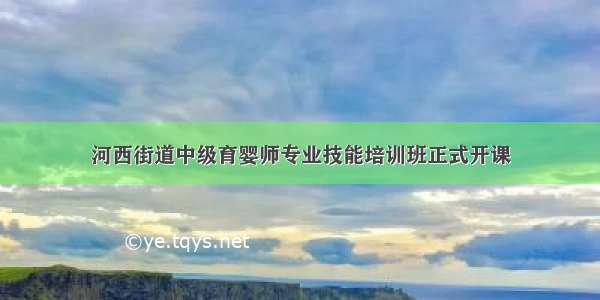 河西街道中级育婴师专业技能培训班正式开课

©ye.tqys.net